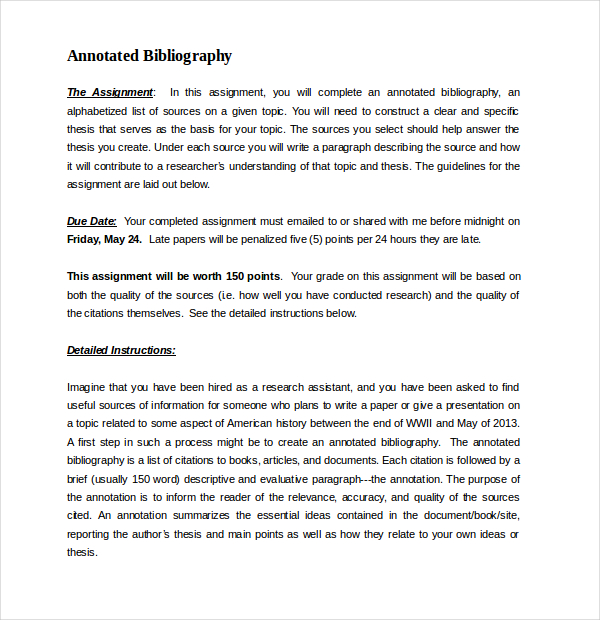 Annotated Bibliography

The Assignment: In this assignment, you will complete an annotated bibliography, an alphabetized list of sources on a given topic. You will need to construct a clear and specific thesis that serves as the basis for your topic. The sources you select should help answer the thesis you create. Under each source you will write a paragraph describing the source and how it will contribute to a researcher's understanding of that topic and thesis. The guidelines for the assignment are laid out below.

Due Date: Your completed assignment must emailed to or shared with me before midnight on Friday, May 24. Late papers will be penalized five (5) points per 24 hours they are late.

This assignment will be worth 150 points. Your grade on this assignment will be based on both the quality of the sources (i.e. how well you have conducted research) and the quality of the citations themselves. See the detailed instructions below.

Detailed Instructions:

Imagine that you have been hired as a research assistant, and you have been asked to find useful sources of information for someone who plans to write a paper or give a presentation on a topic related to some aspect of American history between the end of WWII and May of 2013. A first step in such a process might be to create an annotated bibliography. The annotated bibliography is a list of citations to books, articles, and documents. Each citation is followed by a brief (usually 150 word) descriptive and evaluative paragraph---the annotation. The purpose of the annotation is to inform the reader of the relevance, accuracy, and quality of the sources cited. An annotation summarizes the essential ideas contained in the document/book/site, reporting the author's thesis and main points as well as how they relate to your own ideas or thesis.